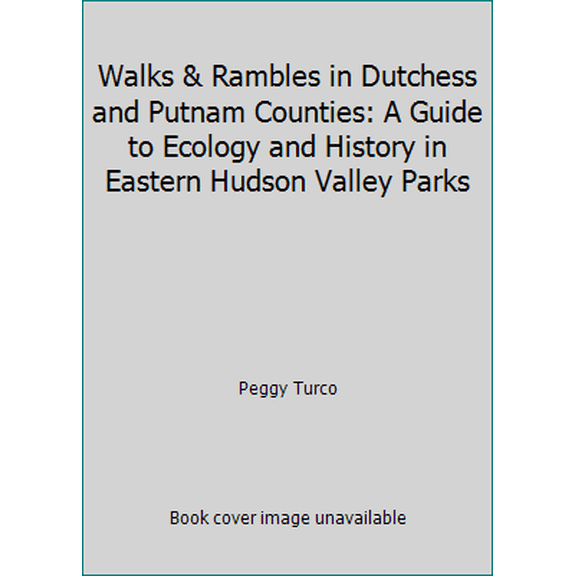 Walks & Rambles in Dutchess and Putnam Counties: A Guide to Ecology and History in Eastern Hudson Valley Parks

Peggy Turco

Book cover image unavailable